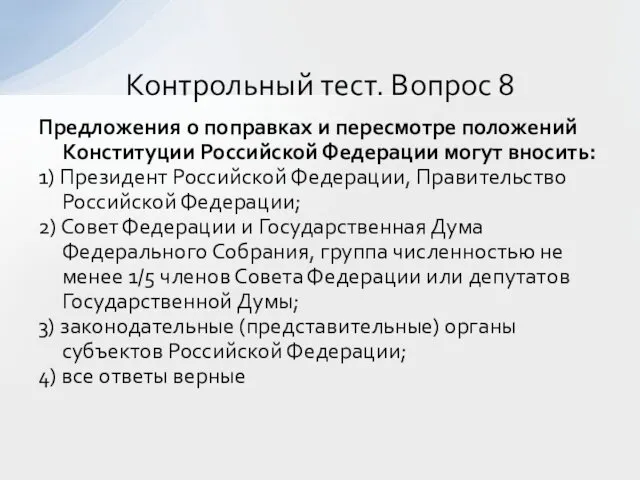 Контрольный тест. Вопрос 8

Предложения о поправках и пересмотре положений Конституции Российской Федерации могут вносить:

1) Президент Российской Федерации, Правительство Российской Федерации;

2) Совет Федерации и Государственная Дума Федерального Собрания, группа численностью не менее 1/5 членов Совета Федерации или депутатов Государственной Думы;

3) законодательные (представительные) органы субъектов Российской Федерации;

4) все ответы верные